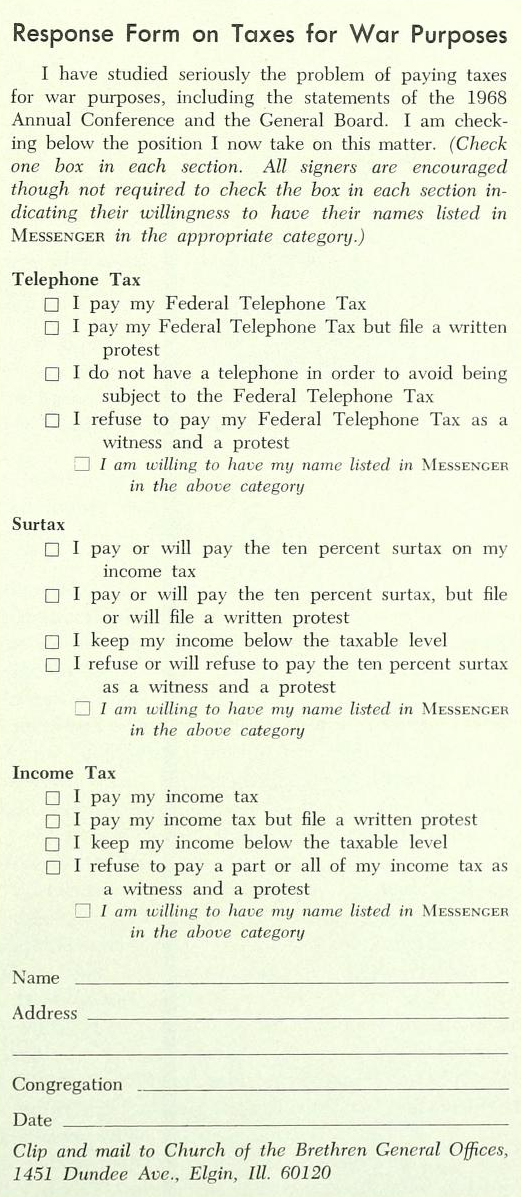 Response Form on Taxes for War Purposes

I have studied seriously the problem of paying taxes for war purposes, including the statements of the 1968 Annual Conference and the General Board. I am checking below the position I now take on this matter. (Check one box in each section. All signers are encouraged though not required to check the box in each section indicating their willingness to have their names listed in MESSENGER in the appropriate category.)

Telephone Tax
☐ I pay my Federal Telephone Tax
☐ I pay my Federal Telephone Tax but file a written protest
☐ I do not have a telephone in order to avoid being subject to the Federal Telephone Tax
☐ I refuse to pay my Federal Telephone Tax as a witness and a protest
☐ I am willing to have my name listed in MESSENGER in the above category

Surtax
☐ I pay or will pay the ten percent surtax on my income tax
☐ I pay or will pay the ten percent surtax, but file or will file a written protest
☐ I keep my income below the taxable level
☐ I refuse or will refuse to pay the ten percent surtax as a witness and a protest
☐ I am willing to have my name listed in MESSENGER in the above category

Income Tax
☐ I pay my income tax
☐ I pay my income tax but file a written protest
☐ I keep my income below the taxable level
☐ I refuse to pay a part or all of my income tax as a witness and a protest
☐ I am willing to have my name listed in MESSENGER in the above category

Name

Address

Congregation

Date

Clip and mail to Church of the Brethren General Offices, 1451 Dundee Ave., Elgin, Ill. 60120